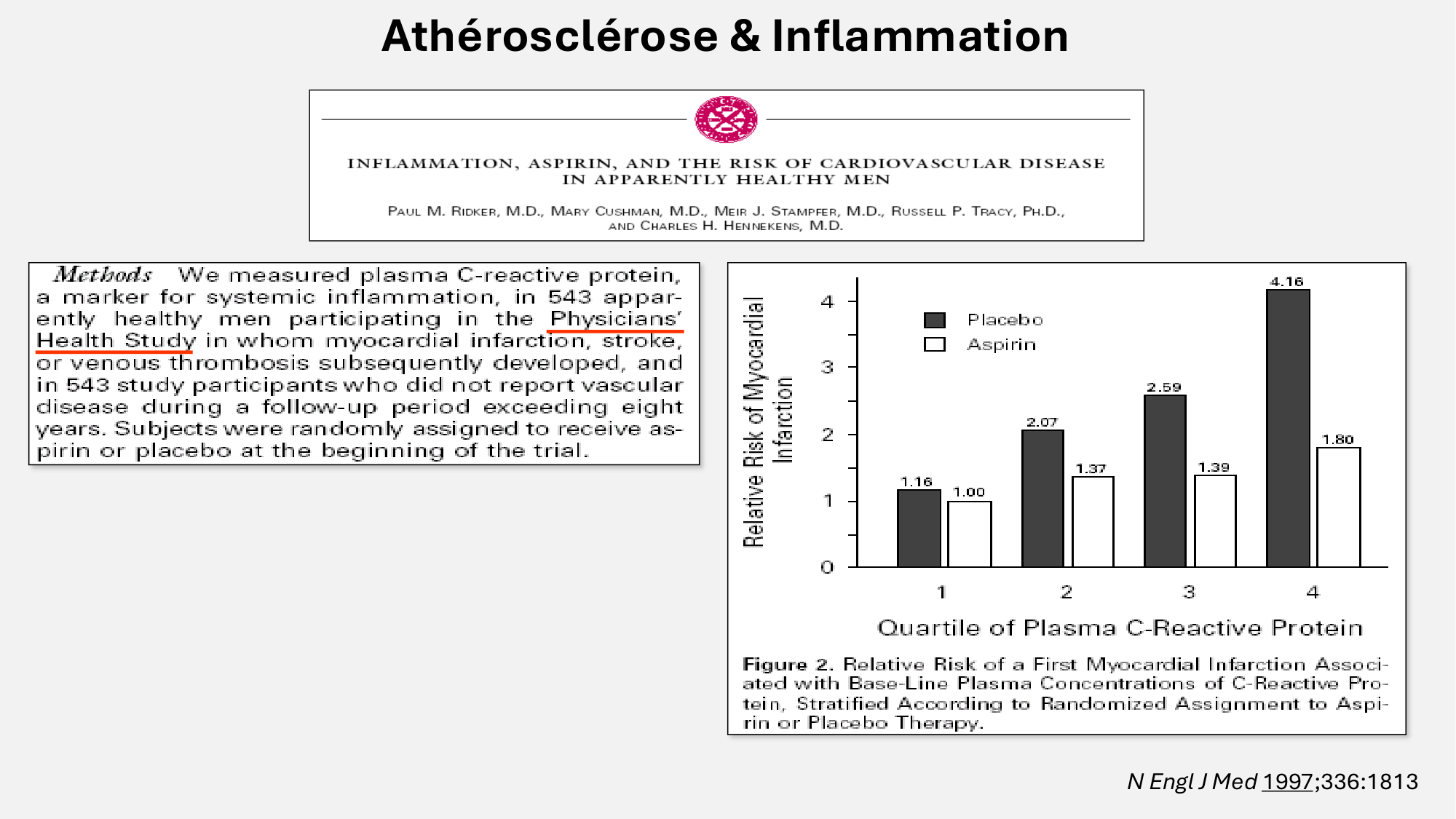 Athérosclérose & Inflammation

INFLAMMATION, ASPIRIN, AND THE RISK OF CARDIOVASCULAR DISEASE IN APPARENTLY HEALTHY MEN

PAUL M. RIDKER, M.D., MARY CUSHMAN, M.D., MEIR J. STAMPFER, M.D., RUSSELL P. TRACY, PH.D., AND CHARLES H. HENNEKENS, M.D.

Methods We measured plasma C-reactive protein, a marker for systemic inflammation, in 543 apparently healthy men participating in the Physicians' Health Study in whom myocardial infarction, stroke, or venous thrombosis subsequently developed, and in 543 study participants who did not report vascular disease during a follow-up period exceeding eight years. Subjects were randomly assigned to receive aspirin or placebo at the beginning of the trial.

Relative Risk of Myocardial Infarction

4
3
2
1
0

Placebo
Aspirin

1.16
1.00
2.07
1.37
2.59
1.39
4.16
1.80

1
2
3
4

Quartile of Plasma C-Reactive Protein

Figure 2. Relative Risk of a First Myocardial Infarction Associated with Base-Line Plasma Concentrations of C-Reactive Protein, Stratified According to Randomized Assignment to Aspirin or Placebo Therapy.

N Engl J Med 1997;336:1813